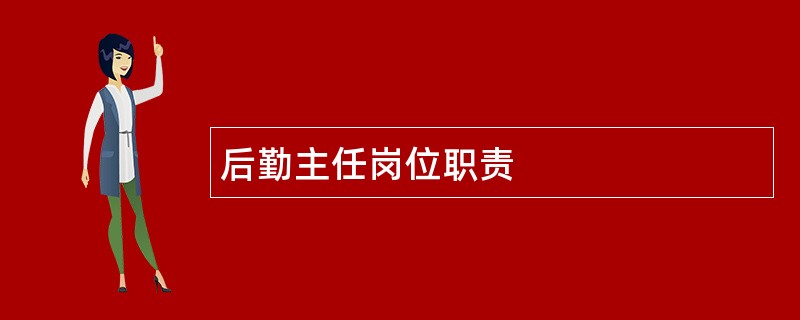 后勤主任岗位职责